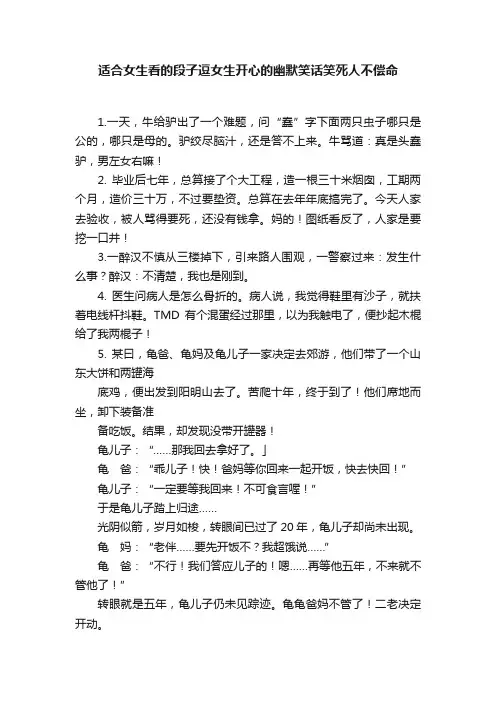 适合女生看的段子逗女生开心的幽默笑话笑死人不偿命

1.一天，牛给驴出了一个难题，问“蠢”字下面两只虫子哪只是公的，哪只是母的。驴绞尽脑汁，还是答不上来。牛骂道：真是头蠢驴，男左女右嘛！

2. 毕业后七年，总算接了个大工程，造一根三十米烟囱，工期两个月，造价三十万，不过要垫资。总算在去年年底搞完了。今天人家去验收，被人骂得要死，还没有钱拿。妈的！图纸看反了，人家是要挖一口井！

3.一醉汉不慎从三楼掉下，引来路人围观，一警察过来：发生什么事？醉汉：不清楚，我也是刚到。

4. 医生问病人是怎么骨折的。病人说，我觉得鞋里有沙子，就扶着电线杆抖鞋。TMD 有个混蛋经过那里，以为我触电了，便抄起木棍给了我两棍子！

5. 某日，龟爸、龟妈及龟儿子一家决定去郊游，他们带了一个山东大饼和两罐海

底鸡，便出发到阳明山去了。苦爬十年，终于到了！他们席地而坐，卸下装备准

备吃饭。结果，却发现没带开罐器！

龟儿子：“……那我回去拿好了。」

龟 爸：“乖儿子！快！爸妈等你回来一起开饭，快去快回！”

龟儿子：“一定要等我回来！不可食言喔！”

于是龟儿子踏上归途……

光阴似箭，岁月如梭，转眼间已过了 20 年，龟儿子却尚未出现。

龟 妈：“老伴……要先开饭不？我超饿说……”

龟 爸：“不行！我们答应儿子的！嗯……再等他五年，不来就不管他了！”

转眼就是五年，龟儿子仍未见踪迹。龟龟爸妈不管了！二老决定开动。